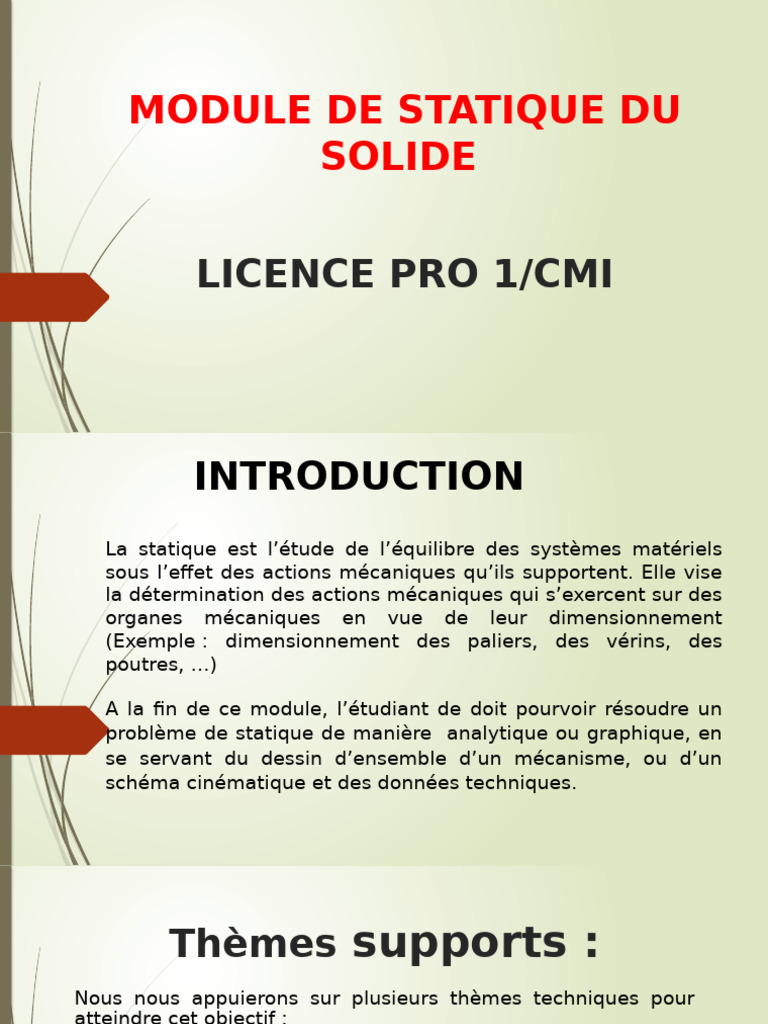 MODULE DE STATIQUE DU SOLIDE

LICENCE PRO 1/CMI

INTRODUCTION

La statique est l’étude de l’équilibre des systèmes matériels sous l’effet des actions mécaniques qu’ils supportent. Elle vise la détermination des actions mécaniques qui s’exercent sur des organes mécaniques en vue de leur dimensionnement (Exemple : dimensionnement des paliers, des vérins, des poutres, …)

A la fin de ce module, l’étudiant de doit pourvoir résoudre un problème de statique de manière analytique ou graphique, en se servant du dessin d’ensemble d’un mécanisme, ou d’un schéma cinématique et des données techniques.

Thèmes supports :

Nous nous appuierons sur plusieurs thèmes techniques pour atteindre cet objectif :